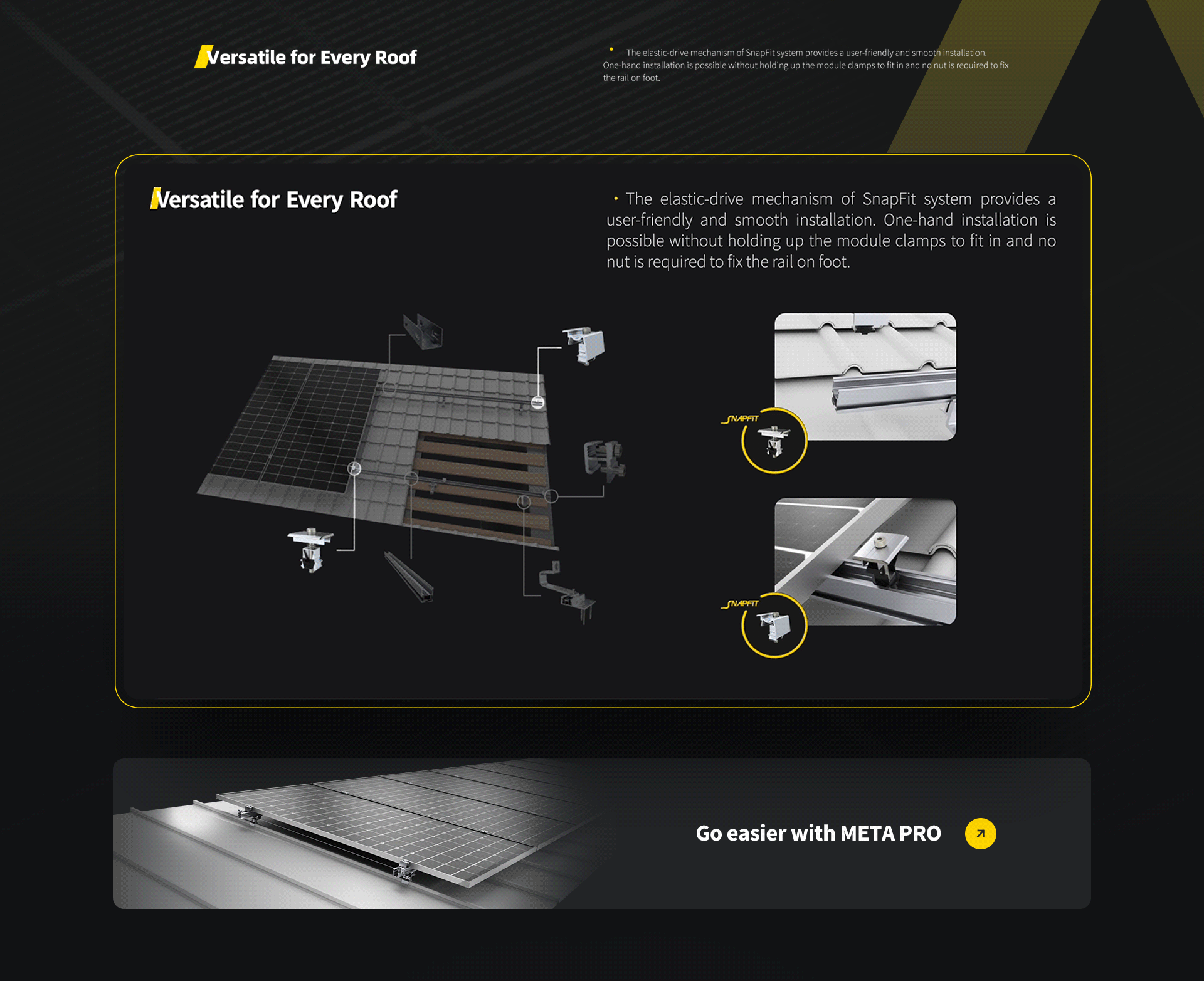 Versatile for Every Roof

• The elastic-drive mechanism of SnapFit system provides a user-friendly and smooth installation. One-hand installation is possible without holding up the module clamps to fit in and no nut is required to fix the rail on foot.

Versatile for Every Roof

• The elastic-drive mechanism of SnapFit system provides a user-friendly and smooth installation. One-hand installation is possible without holding up the module clamps to fit in and no nut is required to fix the rail on foot.

SNAPFIT

SNAPFIT

Go easier with META PRO